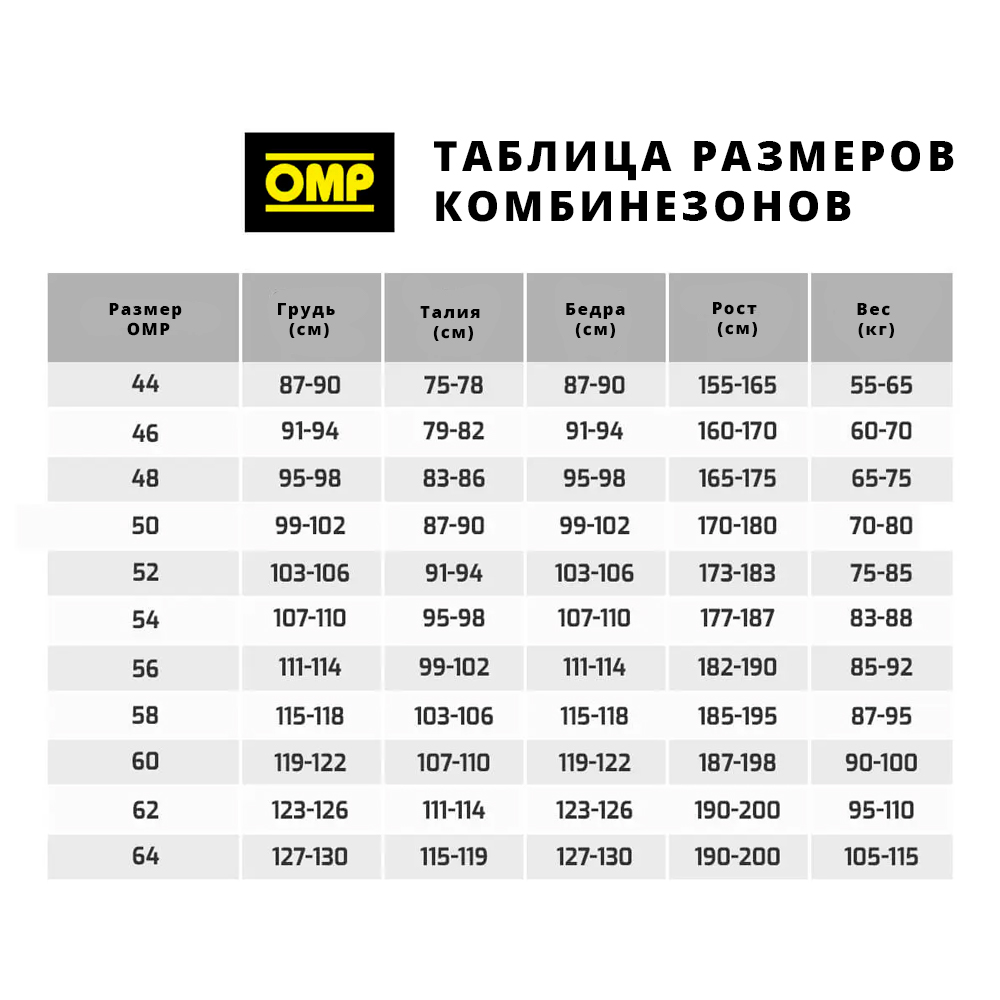 OMP

ТАБЛИЦА РАЗМЕРОВ КОМБИНЕЗОНОВ

| Размер OMP | Грудь (см) | Талия (см) | Бедра (см) | Рост (см) | Вес (кг) |
|---|---|---|---|---|---|
| 44 | 87-90 | 75-78 | 87-90 | 155-165 | 55-65 |
| 46 | 91-94 | 79-82 | 91-94 | 160-170 | 60-70 |
| 48 | 95-98 | 83-86 | 95-98 | 165-175 | 65-75 |
| 50 | 99-102 | 87-90 | 99-102 | 170-180 | 70-80 |
| 52 | 103-106 | 91-94 | 103-106 | 173-183 | 75-85 |
| 54 | 107-110 | 95-98 | 107-110 | 177-187 | 83-88 |
| 56 | 111-114 | 99-102 | 111-114 | 182-190 | 85-92 |
| 58 | 115-118 | 103-106 | 115-118 | 185-195 | 87-95 |
| 60 | 119-122 | 107-110 | 119-122 | 187-198 | 90-100 |
| 62 | 123-126 | 111-114 | 123-126 | 190-200 | 95-110 |
| 64 | 127-130 | 115-119 | 127-130 | 190-200 | 105-115 |